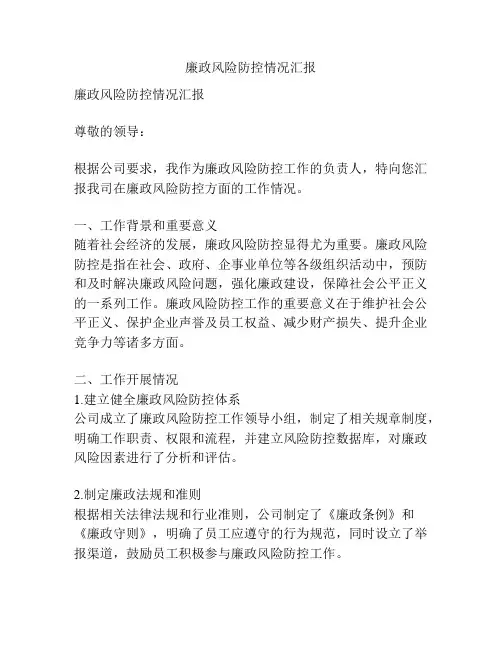 廉政风险防控情况汇报

廉政风险防控情况汇报

尊敬的领导：

根据公司要求，我作为廉政风险防控工作的负责人，特向您汇报我司在廉政风险防控方面的工作情况。

一、工作背景和重要意义
随着社会经济的发展，廉政风险防控显得尤为重要。廉政风险防控是指在社会、政府、企事业单位等各级组织活动中，预防和及时解决廉政风险问题，强化廉政建设，保障社会公平正义的一系列工作。廉政风险防控工作的重要意义在于维护社会公平正义、保护企业声誉及员工权益、减少财产损失、提升企业竞争力等诸多方面。

二、工作开展情况
1.建立健全廉政风险防控体系
公司成立了廉政风险防控工作领导小组，制定了相关规章制度，明确工作职责、权限和流程，并建立风险防控数据库，对廉政风险因素进行了分析和评估。

2.制定廉政法规和准则
根据相关法律法规和行业准则，公司制定了《廉政条例》和《廉政守则》，明确了员工应遵守的行为规范，同时设立了举报渠道，鼓励员工积极参与廉政风险防控工作。